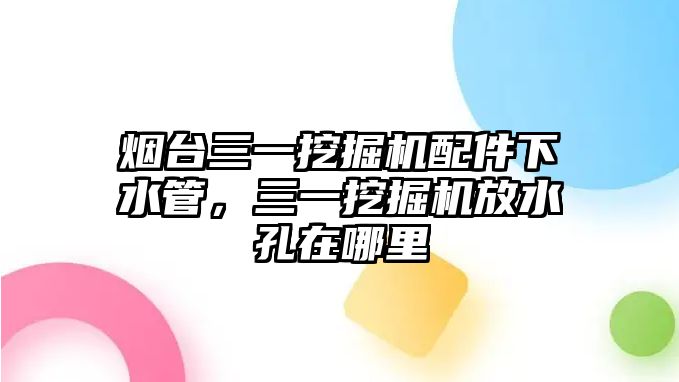 烟台三一挖掘机配件下水管，三一挖掘机放水孔在哪里